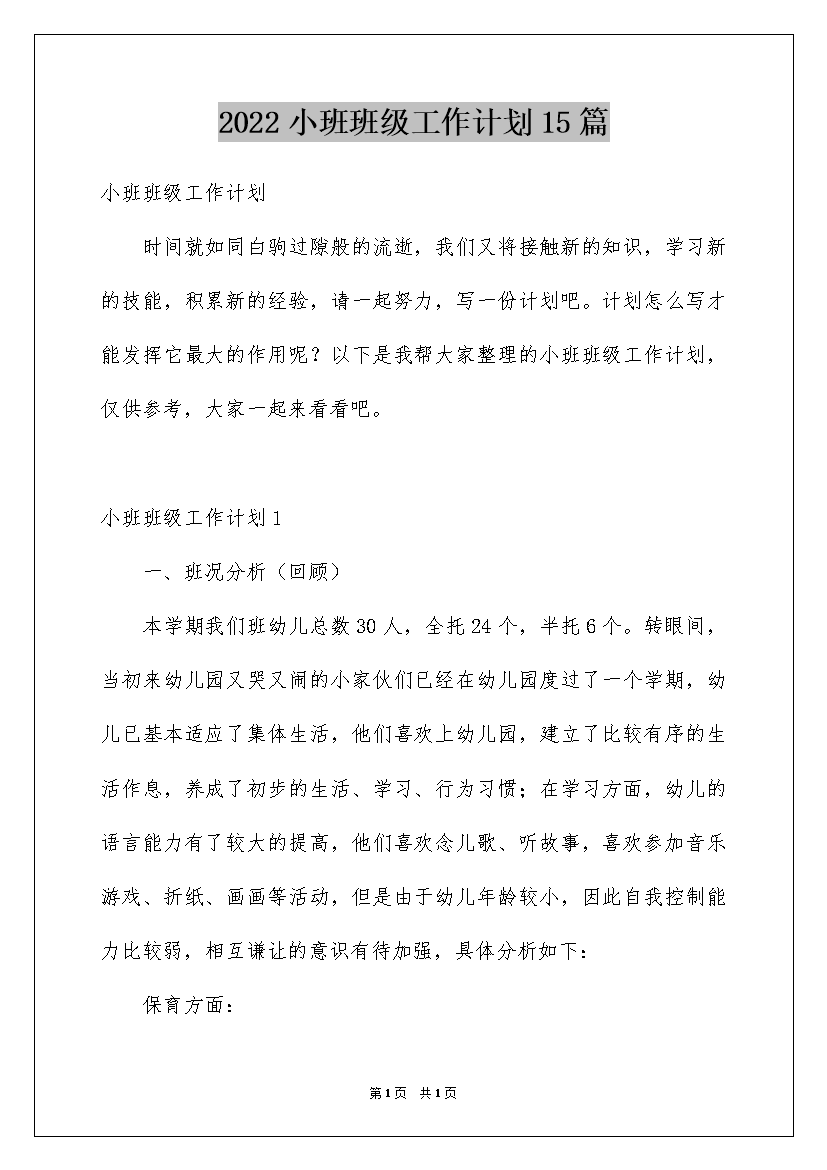 2022小班班级工作计划15篇

小班班级工作计划

时间就如同白驹过隙般的流逝，我们又将接触新的知识，学习新的技能，积累新的经验，请一起努力，写一份计划吧。计划怎么写才能发挥它最大的作用呢？以下是我帮大家整理的小班班级工作计划，仅供参考，大家一起来看看吧。

小班班级工作计划1

一、班况分析（回顾）

本学期我们班幼儿总数30人，全托24个，半托6个。转眼间，当初来幼儿园又哭又闹的小家伙们已经在幼儿园度过了一个学期，幼儿已基本适应了集体生活，他们喜欢上幼儿园，建立了比较有序的生活作息，养成了初步的生活、学习、行为习惯；在学习方面，幼儿的语言能力有了较大的提高，他们喜欢念儿歌、听故事，喜欢参加音乐游戏、折纸、画画等活动，但是由于幼儿年龄较小，因此自我控制能力比较弱，相互谦让的意识有待加强，具体分析如下：

保育方面：

第1页 共1页